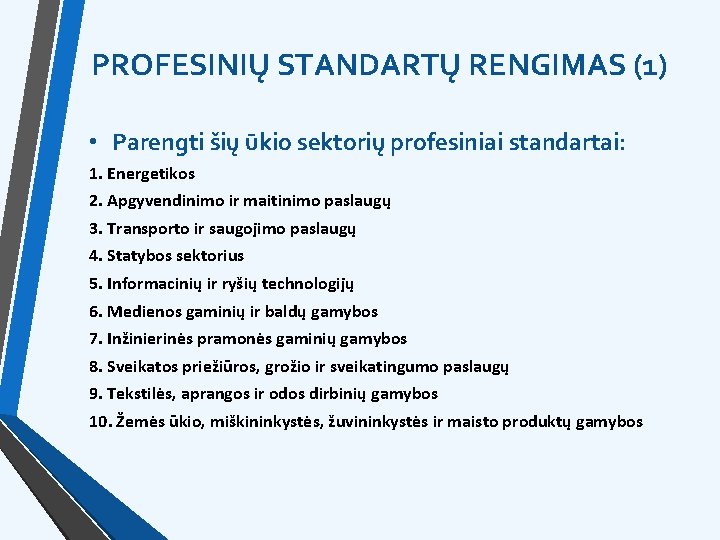 PROFESINIŲ STANDARTŲ RENGIMAS (1)

• Parengti šių ūkio sektorių profesiniai standartai:

1. Energetikos
2. Apgyvendinimo ir maitinimo paslaugų
3. Transporto ir saugojimo paslaugų
4. Statybos sektorius
5. Informacinių ir ryšių technologijų
6. Medienos gaminių ir baldų gamybos
7. Inžinierinės pramonės gaminių gamybos
8. Sveikatos priežiūros, grožio ir sveikatingumo paslaugų
9. Tekstilės, aprangos ir odos dirbinių gamybos
10. Žemės ūkio, miškininkystės, žuvininkystės ir maisto produktų gamybos